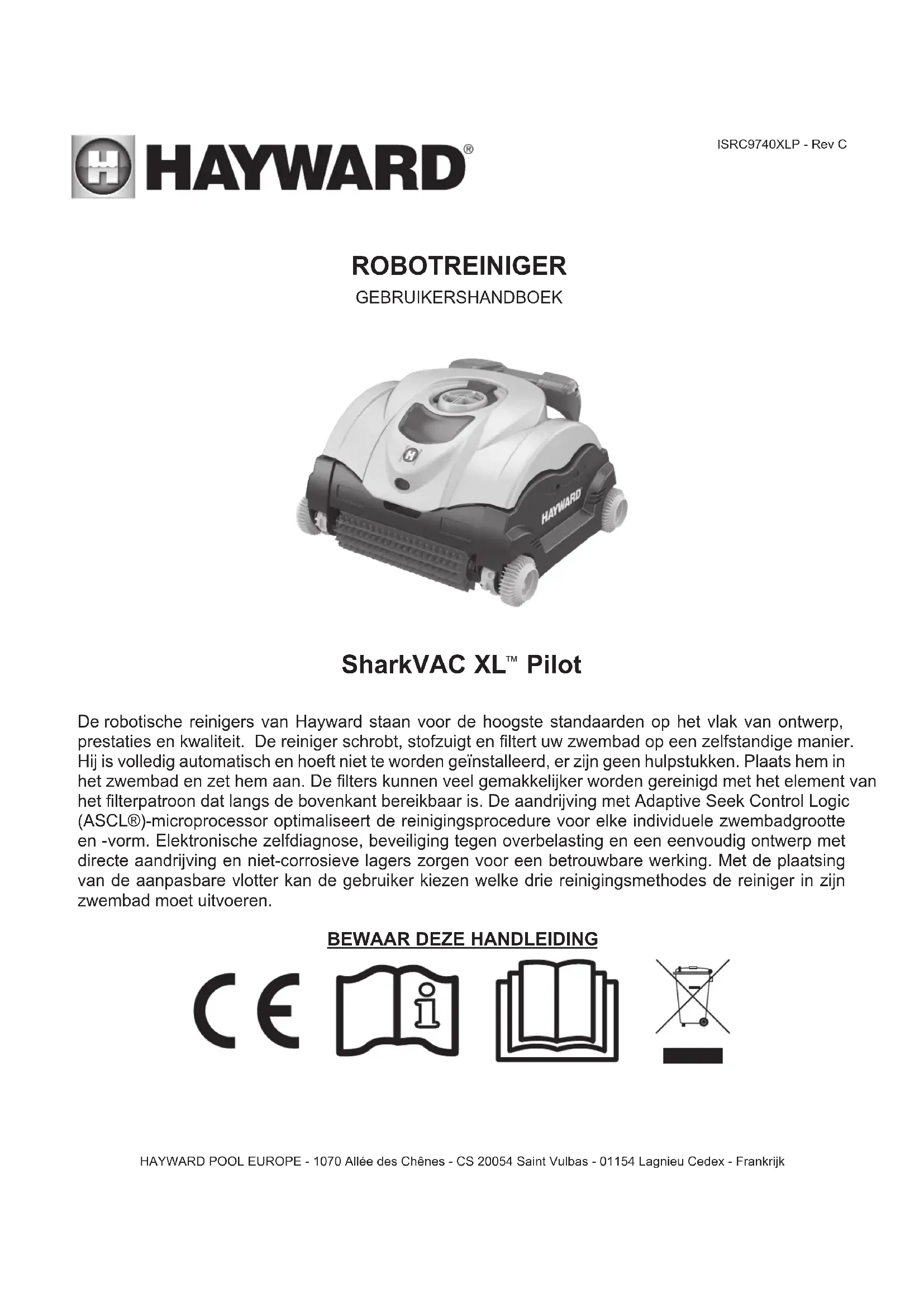 HAYWARD®

ISRC9740XLP - Rev C

ROBOTREINIGER

GEBRUIKERSHANDBOEK

HAYWARD

SharkVAC XL™ Pilot

De robotische reinigers van Hayward staan voor de hoogste standaarden op het vlak van ontwerp, prestaties en kwaliteit. De reiniger schrobt, stofzuigt en filtert uw zwembad op een zelfstandige manier. Hij is volledig automatisch en hoeft niet te worden geïnstalleerd, er zijn geen hulpstukken. Plaats hem in het zwembad en zet hem aan. De filters kunnen veel gemakkelijker worden gereinigd met het element van het filterpatroon dat langs de bovenkant bereikbaar is. De aandrijving met Adaptive Seek Control Logic (ASCL®)-microprocessor optimaliseert de reinigingsprocedure voor elke individuele zwembadgrootte en -vorm. Elektronische zelfdiagnose, beveiliging tegen overbelasting en een eenvoudig ontwerp met directe aandrijving en niet-corrosieve lagers zorgen voor een betrouwbare werking. Met de plaatsing van de aanpasbare vlotter kan de gebruiker kiezen welke drie reinigingsmethodes de reiniger in zijn zwembad moet uitvoeren.

BEWAAR DEZE HANDLEIDING

CE

HAYWARD POOL EUROPE - 1070 Allée des Chênes - CS 20054 Saint Vulbas - 01154 Lagnieu Cedex - Frankrijk